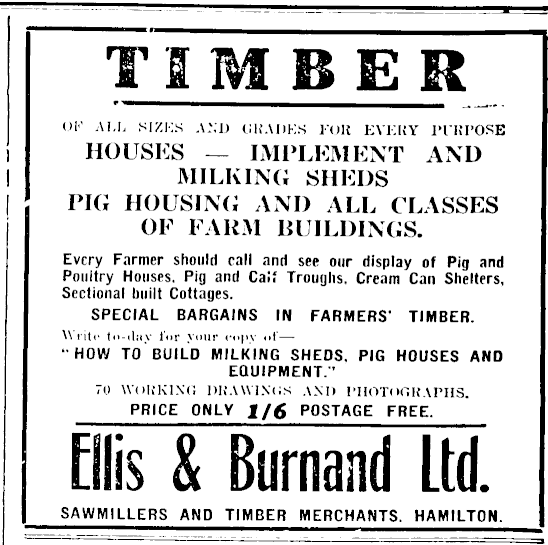 TIMBER

OF ALL SIZES AND GRADES FOR EVERY PURPOSE

HOUSES — IMPLEMENT AND MILKING SHEDS

PIG HOUSING AND ALL CLASSES OF FARM BUILDINGS.

Every Farmer should call and see our display of Pig and Poultry Houses, Pig and Calf Troughs, Cream Can Shelters, Sectional built Cottages.

SPECIAL BARGAINS IN FARMERS' TIMBER.

Write to-day for your copy of—

"HOW TO BUILD MILKING SHEDS, PIG HOUSES AND EQUIPMENT."

70 WORKING DRAWINGS AND PHOTOGRAPHS.

PRICE ONLY 1/6 POSTAGE FREE.

Ellis & Burnand Ltd.

SAWMILLERS AND TIMBER MERCHANTS, HAMILTON.